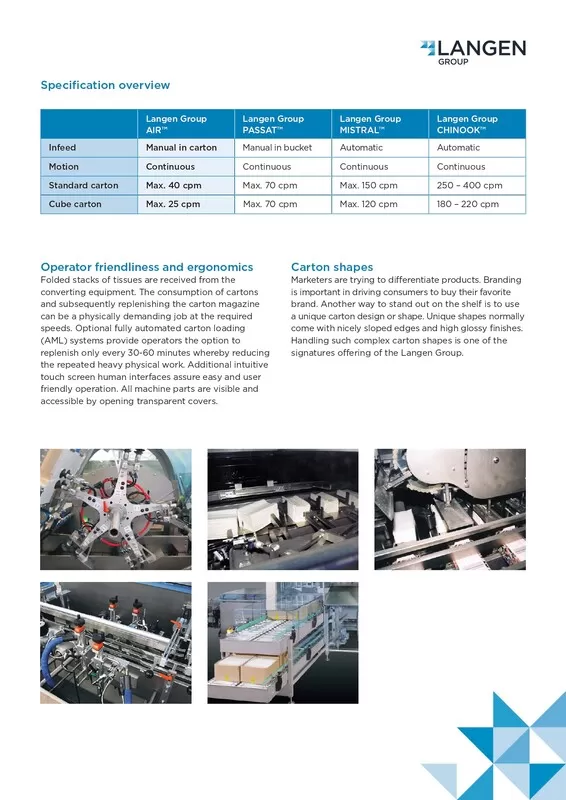 LANGEN GROUP

Specification overview

| | Langen Group AIR™ | Langen Group PASSAT™ | Langen Group MISTRAL™ | Langen Group CHINOOK™ |
|---|---|---|---|---|
| Infeed | Manual in carton | Manual in bucket | Automatic | Automatic |
| Motion | Continuous | Continuous | Continuous | Continuous |
| Standard carton | Max. 40 cpm | Max. 70 cpm | Max. 150 cpm | 250 – 400 cpm |
| Cube carton | Max. 25 cpm | Max. 70 cpm | Max. 120 cpm | 180 – 220 cpm |

Operator friendliness and ergonomics
Folded stacks of tissues are received from the converting equipment. The consumption of cartons and subsequently replenishing the carton magazine can be a physically demanding job at the required speeds. Optional fully automated carton loading (AML) systems provide operators the option to replenish only every 30-60 minutes whereby reducing the repeated heavy physical work. Additional intuitive touch screen human interfaces assure easy and user friendly operation. All machine parts are visible and accessible by opening transparent covers.

Carton shapes
Marketers are trying to differentiate products. Branding is important in driving consumers to buy their favorite brand. Another way to stand out on the shelf is to use a unique carton design or shape. Unique shapes normally come with nicely sloped edges and high glossy finishes. Handling such complex carton shapes is one of the signatures offering of the Langen Group.